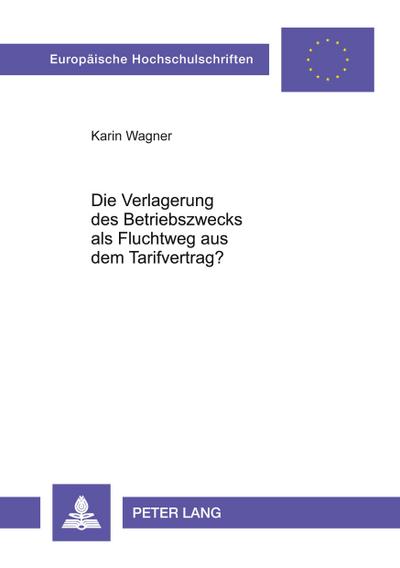 Europäische Hochschulschriften

Karin Wagner

Die Verlagerung des Betriebszwecks als Fluchtweg aus dem Tarifvertrag?

PETER LANG